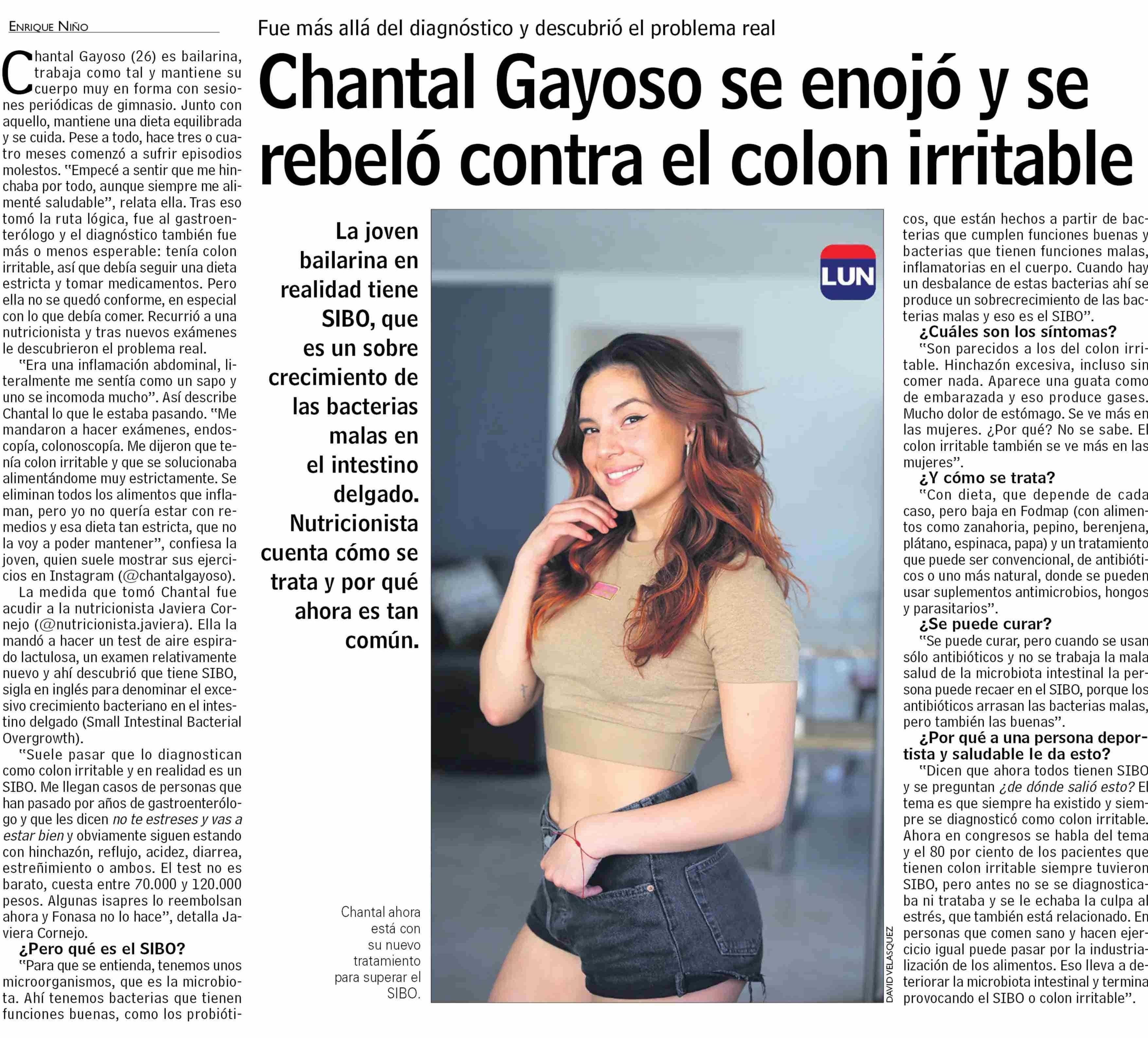 Enrique Niño

Fue más allá del diagnóstico y descubrió el problema real

Chantal Gayoso se enojó y se rebeló contra el colon irritable

Chantal Gayoso (26) es bailarina, trabaja como tal y mantiene su cuerpo muy en forma con sesiones periódicas de gimnasio. Junto con aquello, mantiene una dieta equilibrada y se cuida. Pese a todo, hace tres o cuatro meses comenzó a sufrir episodios molestos. "Empecé a sentir que me hinchaba por todo, aunque siempre me alimenté saludable", relata ella. Tras eso tomó la ruta lógica, fue al gastroenterólogo y el diagnóstico también fue más o menos esperable: tenía colon irritable, así que debía seguir una dieta estricta y tomar medicamentos. Pero ella no se quedó conforme, en especial con lo que debía comer. Recurrió a una nutricionista y tras nuevos exámenes le descubrieron el problema real.

"Era una inflamación abdominal, literalmente me sentía como un sapo y uno se incomoda mucho". Así describe Chantal lo que le estaba pasando. "Me mandaron a hacer exámenes, endoscopía, colonoscopía. Me dijeron que tenía colon irritable y que se solucionaba alimentándome muy estrictamente. Se eliminan todos los alimentos que inflaman, pero yo no quería estar con remedios y esa dieta tan estricta, que no la voy a poder mantener", confiesa la joven, quien suele mostrar sus ejercicios en Instagram (@chantalgayoso).

La medida que tomó Chantal fue acudir a la nutricionista Javiera Cornejo (@nutricionista.javiera). Ella la mandó a hacer un test de aire espirado lactulosa, un examen relativamente nuevo y ahí descubrió que tiene SIBO, sigla en inglés para denominar el excesivo crecimiento bacteriano en el intestino delgado (Small Intestinal Bacterial Overgrowth).

"Suele pasar que lo diagnostican como colon irritable y en realidad es un SIBO. Me llegan casos de personas que han pasado por años de gastroenterólogo y que les dicen no te estreses y vas a estar bien y obviamente siguen estando con hinchazón, reflujo, acidez, diarrea, estreñimiento o ambos. El test no es barato, cuesta entre 70.000 y 120.000 pesos. Algunas isapres lo reembolsan ahora y Fonasa no lo hace", detalla Javiera Cornejo.

¿Pero qué es el SIBO?

"Para que se entienda, tenemos unos microorganismos, que es la microbiota. Ahí tenemos bacterias que tienen funciones buenas, como los probióticos, que están hechos a partir de bacterias que cumplen funciones buenas y bacterias que tienen funciones malas, inflamatorias en el cuerpo. Cuando hay un desbalance de estas bacterias ahí se produce un sobrecrecimiento de las bacterias malas y eso es el SIBO".

¿Cuáles son los síntomas?

"Son parecidos a los del colon irritable. Hinchazón excesiva, incluso sin comer nada. Aparece una guata como de embarazada y eso produce gases. Mucho dolor de estómago. Se ve más en las mujeres. ¿Por qué? No se sabe. El colon irritable también se ve más en las mujeres".

¿Y cómo se trata?

"Con dieta, que depende de cada caso, pero baja en Fodmap (con alimentos como zanahoria, pepino, berenjena, plátano, espinaca, papa) y un tratamiento que puede ser convencional, de antibióticos o uno más natural, donde se pueden usar suplementos antimicrobios, hongos y parasitarios".

¿Se puede curar?

"Se puede curar, pero cuando se usan sólo antibióticos y no se trabaja la mala salud de la microbiota intestinal la persona puede recaer en el SIBO, porque los antibióticos arrasan las bacterias malas, pero también las buenas".

¿Por qué a una persona deportista y saludable le da esto?

"Dicen que ahora todos tienen SIBO y se preguntan ¿de dónde salió esto? El tema es que siempre ha existido y siempre se diagnosticó como colon irritable. Ahora en congresos se habla del tema y el 80 por ciento de los pacientes que tienen colon irritable siempre tuvieron SIBO, pero antes no se se diagnosticaba ni trataba y se le echaba la culpa al estrés, que también está relacionado. En personas que comen sano y hacen ejercicio igual puede pasar por la industrialización de los alimentos. Eso lleva a deteriorar la microbiota intestinal y termina provocando el SIBO o colon irritable".

La joven bailarina en realidad tiene SIBO, que es un sobre crecimiento de las bacterias malas en el intestino delgado. Nutricionista cuenta cómo se trata y por qué ahora es tan común.

LUN

Chantal ahora está con su nuevo tratamiento para superar el SIBO.

DAVID VELASQUEZ